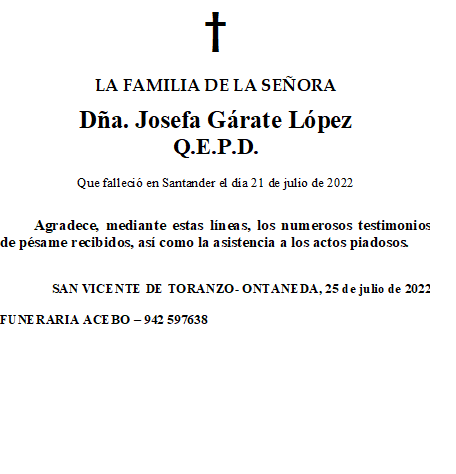 LA FAMILIA DE LA SEÑORA

Dña. Josefa Gárate López
Q.E.P.D.

Que falleció en Santander el día 21 de julio de 2022

Agradece, mediante estas líneas, los numerosos testimonios de pésame recibidos, así como la asistencia a los actos piadosos.

SAN VICENTE DE TORANZO- ONTANEDA, 25 de julio de 2022

FUNERARIA ACEBO – 942 597638